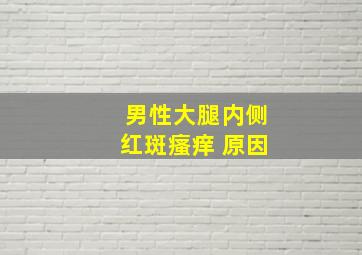 男性大腿内侧
红斑瘙痒 原因